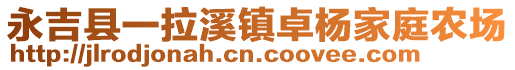 永吉县一拉溪镇卓杨家庭农场
http://jlrodjonah.cn.coovee.com